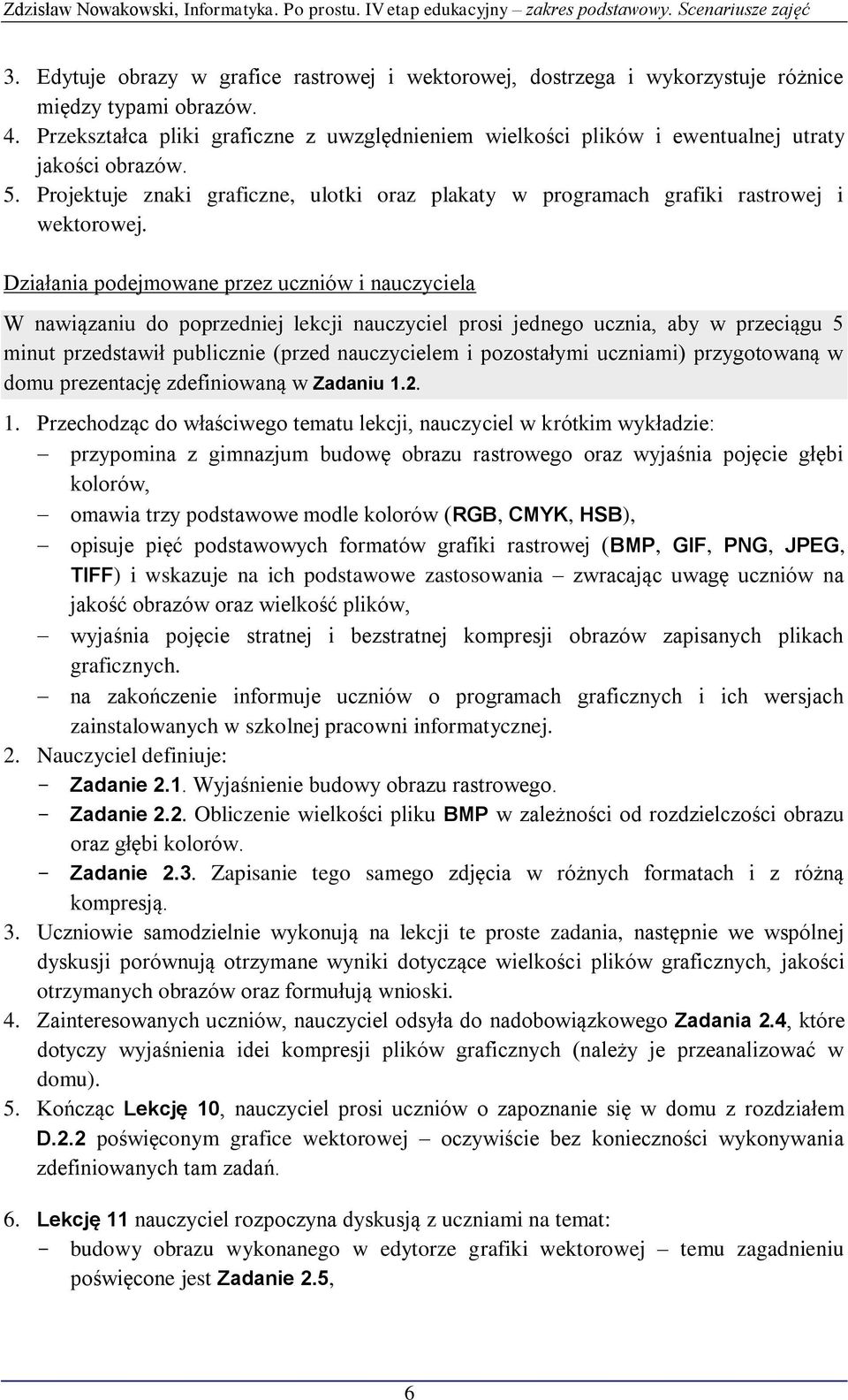 Zdzisław Nowakowski, Informatyka. Po prostu. IV etap edukacyjny – zakres podstawowy. Scenariusze zajęć

3. Edytuje obrazy w grafice rastrowej i wektorowej, dostrzega i wykorzystuje różnice między typami obrazów.
4. Przekształca pliki graficzne z uwzględnieniem wielkości plików i ewentualnej utraty jakości obrazów.
5. Projektuje znaki graficzne, ulotki oraz plakaty w programach grafiki rastrowej i wektorowej.

Działania podejmowane przez uczniów i nauczyciela

W nawiązaniu do poprzedniej lekcji nauczyciel prosi jednego ucznia, aby w przeciągu 5 minut przedstawił publicznie (przed nauczycielem i pozostałymi uczniami) przygotowaną w domu prezentację zdefiniowaną w Zadaniu 1.2.

1. Przechodząc do właściwego tematu lekcji, nauczyciel w krótkim wykładzie:
– przypomina z gimnazjum budowę obrazu rastrowego oraz wyjaśnia pojęcie głębi kolorów,
– omawia trzy podstawowe modle kolorów (RGB, CMYK, HSB),
– opisuje pięć podstawowych formatów grafiki rastrowej (BMP, GIF, PNG, JPEG, TIFF) i wskazuje na ich podstawowe zastosowania – zwracając uwagę uczniów na jakość obrazów oraz wielkość plików,
– wyjaśnia pojęcie stratnej i bezstratnej kompresji obrazów zapisanych plikach graficznych.
– na zakończenie informuje uczniów o programach graficznych i ich wersjach zainstalowanych w szkolnej pracowni informatycznej.
2. Nauczyciel definiuje:
- Zadanie 2.1. Wyjaśnienie budowy obrazu rastrowego.
- Zadanie 2.2. Obliczenie wielkości pliku BMP w zależności od rozdzielczości obrazu oraz głębi kolorów.
- Zadanie 2.3. Zapisanie tego samego zdjęcia w różnych formatach i z różną kompresją.
3. Uczniowie samodzielnie wykonują na lekcji te proste zadania, następnie we wspólnej dyskusji porównują otrzymane wyniki dotyczące wielkości plików graficznych, jakości otrzymanych obrazów oraz formułują wnioski.
4. Zainteresowanych uczniów, nauczyciel odsyła do nadobowiązkowego Zadania 2.4, które dotyczy wyjaśnienia idei kompresji plików graficznych (należy je przeanalizować w domu).
5. Kończąc Lekcję 10, nauczyciel prosi uczniów o zapoznanie się w domu z rozdziałem D.2.2 poświęconym grafice wektorowej – oczywiście bez konieczności wykonywania zdefiniowanych tam zadań.

6. Lekcję 11 nauczyciel rozpoczyna dyskusją z uczniami na temat:
- budowy obrazu wykonanego w edytorze grafiki wektorowej – temu zagadnieniu poświęcone jest Zadanie 2.5,

6